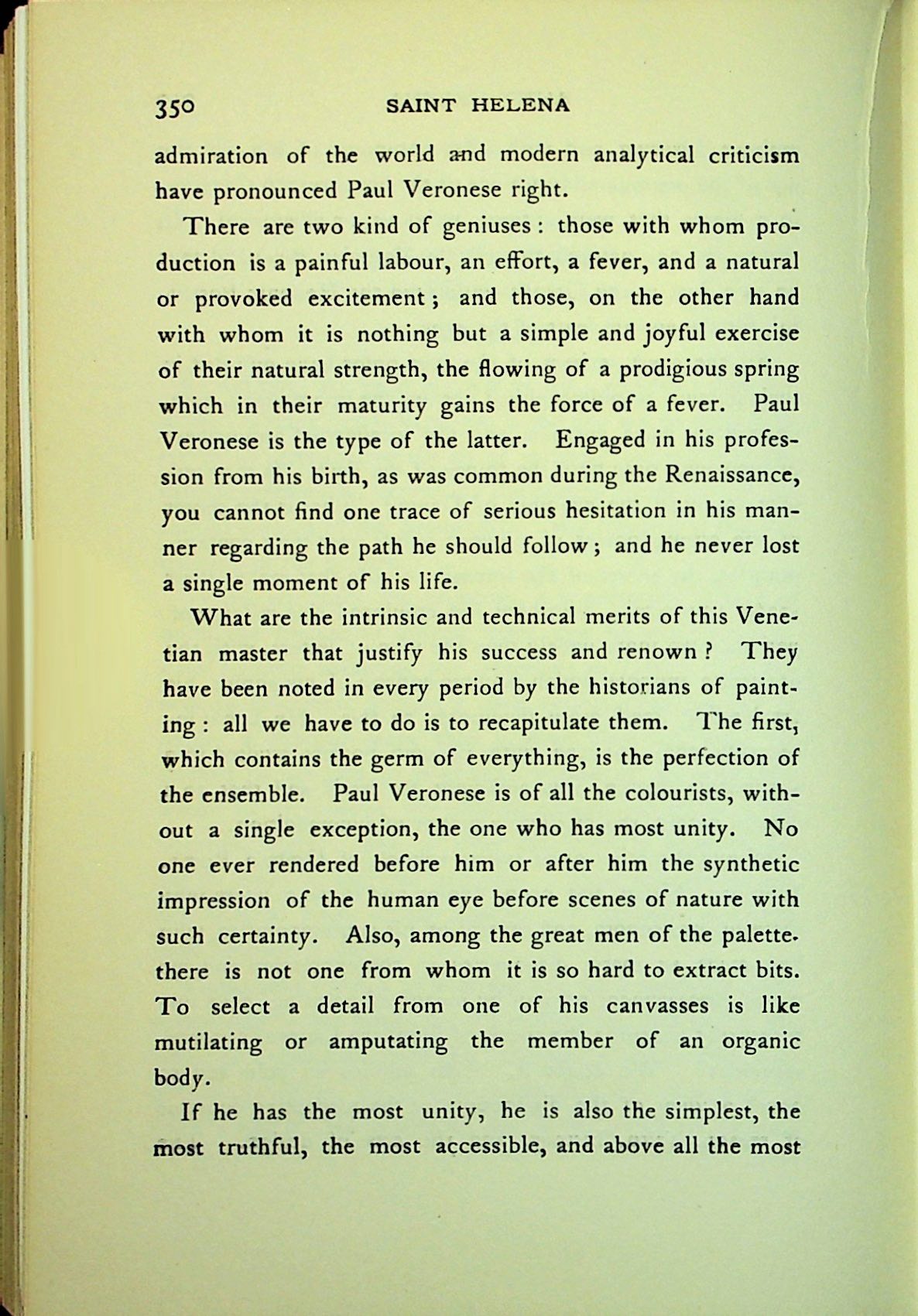 350 SAINT HELENA

admiration of the world and modern analytical criticism have pronounced Paul Veronese right.

There are two kind of geniuses: those with whom production is a painful labour, an effort, a fever, and a natural or provoked excitement; and those, on the other hand with whom it is nothing but a simple and joyful exercise of their natural strength, the flowing of a prodigious spring which in their maturity gains the force of a fever. Paul Veronese is the type of the latter. Engaged in his profession from his birth, as was common during the Renaissance, you cannot find one trace of serious hesitation in his manner regarding the path he should follow; and he never lost a single moment of his life.

What are the intrinsic and technical merits of this Venetian master that justify his success and renown? They have been noted in every period by the historians of painting: all we have to do is to recapitulate them. The first, which contains the germ of everything, is the perfection of the ensemble. Paul Veronese is of all the colourists, without a single exception, the one who has most unity. No one ever rendered before him or after him the synthetic impression of the human eye before scenes of nature with such certainty. Also, among the great men of the palette. there is not one from whom it is so hard to extract bits. To select a detail from one of his canvasses is like mutilating or amputating the member of an organic body.

If he has the most unity, he is also the simplest, the most truthful, the most accessible, and above all the most